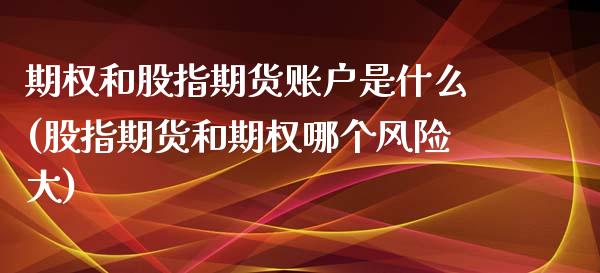 期权和股指期货账户是什么(股指期货和期权哪个风险大)